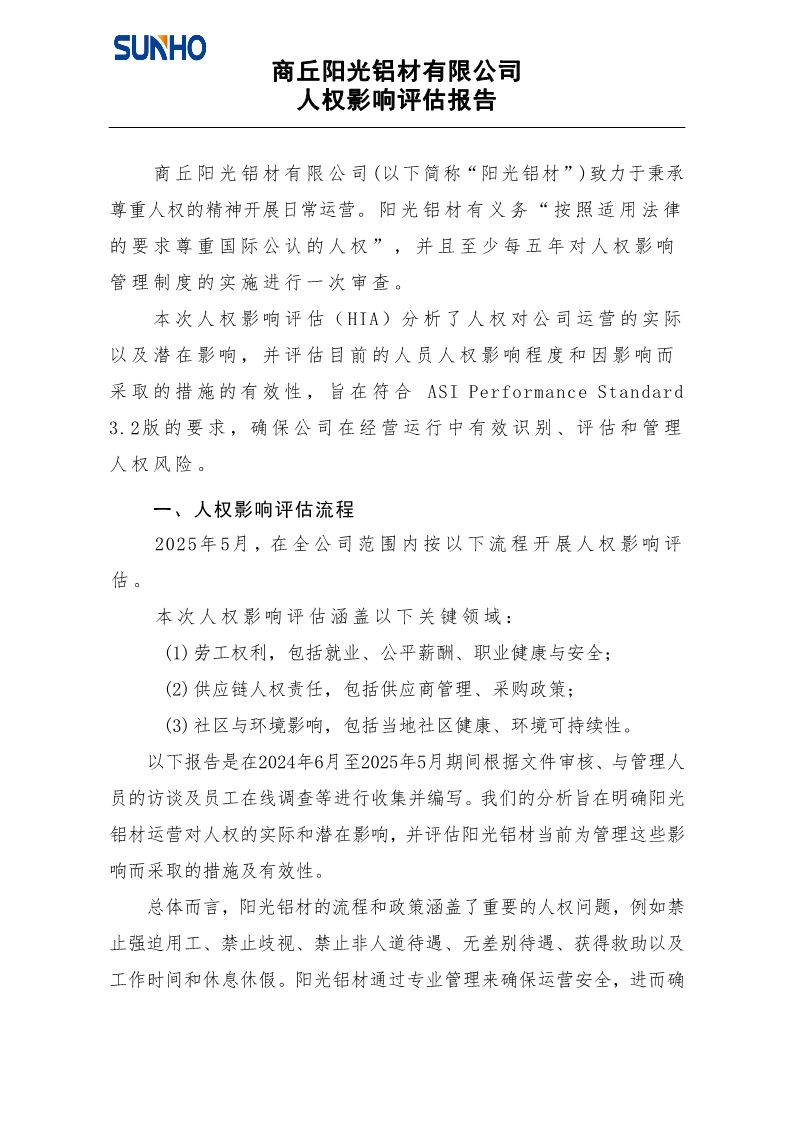 SUNHO

商丘阳光铝材有限公司
人权影响评估报告

商丘阳光铝材有限公司(以下简称“阳光铝材”)致力于秉承尊重人权的精神开展日常运营。阳光铝材有义务“按照适用法律的要求尊重国际公认的人权”，并且至少每五年对人权影响管理制度的实施进行一次审查。

本次人权影响评估（HIA）分析了人权对公司运营的实际以及潜在影响，并评估目前的人员人权影响程度和因影响而采取的措施的有效性，旨在符合 ASI Performance Standard 3.2版的要求，确保公司在经营运行中有效识别、评估和管理人权风险。

一、人权影响评估流程

2025年5月，在全公司范围内按以下流程开展人权影响评估。

本次人权影响评估涵盖以下关键领域：

(1)劳工权利，包括就业、公平薪酬、职业健康与安全；

(2)供应链人权责任，包括供应商管理、采购政策；

(3)社区与环境影响，包括当地社区健康、环境可持续性。

以下报告是在2024年6月至2025年5月期间根据文件审核、与管理人员的访谈及员工在线调查等进行收集并编写。我们的分析旨在明确阳光铝材运营对人权的实际和潜在影响，并评估阳光铝材当前为管理这些影响而采取的措施及有效性。

总体而言，阳光铝材的流程和政策涵盖了重要的人权问题，例如禁止强迫用工、禁止歧视、禁止非人道待遇、无差别待遇、获得救助以及工作时间和休息休假。阳光铝材通过专业管理来确保运营安全，进而确